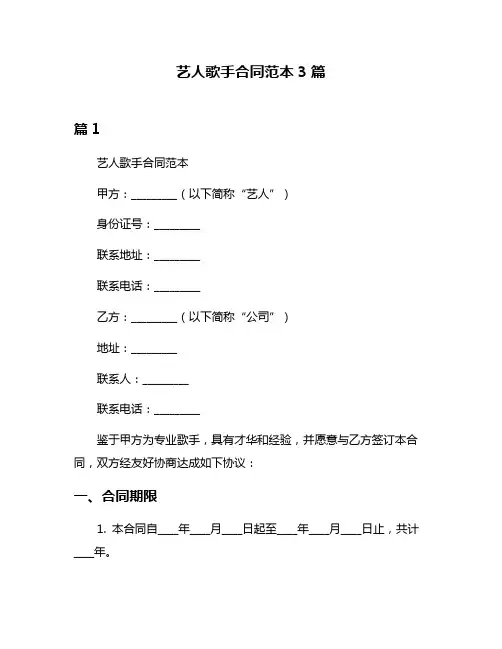 艺人歌手合同范本 3 篇

篇 1

艺人歌手合同范本

甲方：________（以下简称“艺人”）

身份证号：________

联系地址：________

联系电话：________

乙方：________（以下简称“公司”）

地址：________

联系人：________

联系电话：________

鉴于甲方为专业歌手，具有才华和经验，并愿意与乙方签订本合同，双方经友好协商达成如下协议：

一、合同期限

1. 本合同自____年____月____日起至____年____月____日止，共计____年。